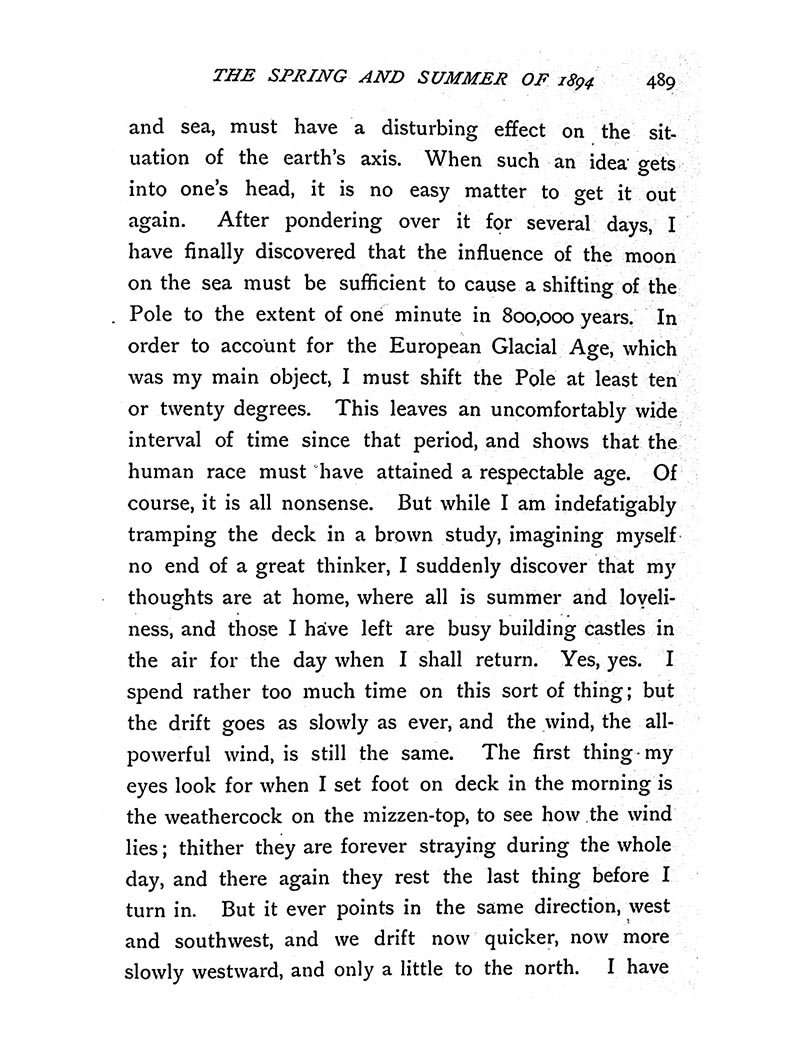 THE SPRING AND SUMMER OF 1894 489

and sea, must have a disturbing effect on the situation of the earth's axis. When such an idea gets into one's head, it is no easy matter to get it out again. After pondering over it for several days, I have finally discovered that the influence of the moon on the sea must be sufficient to cause a shifting of the Pole to the extent of one minute in 800,000 years. In order to account for the European Glacial Age, which was my main object, I must shift the Pole at least ten or twenty degrees. This leaves an uncomfortably wide interval of time since that period, and shows that the human race must have attained a respectable age. Of course, it is all nonsense. But while I am indefatigably tramping the deck in a brown study, imagining myself no end of a great thinker, I suddenly discover that my thoughts are at home, where all is summer and loveliness, and those I have left are busy building castles in the air for the day when I shall return. Yes, yes. I spend rather too much time on this sort of thing; but the drift goes as slowly as ever, and the wind, the all-powerful wind, is still the same. The first thing my eyes look for when I set foot on deck in the morning is the weathercock on the mizzen-top, to see how the wind lies; thither they are forever straying during the whole day, and there again they rest the last thing before I turn in. But it ever points in the same direction, west and southwest, and we drift now quicker, now more slowly westward, and only a little to the north. I have